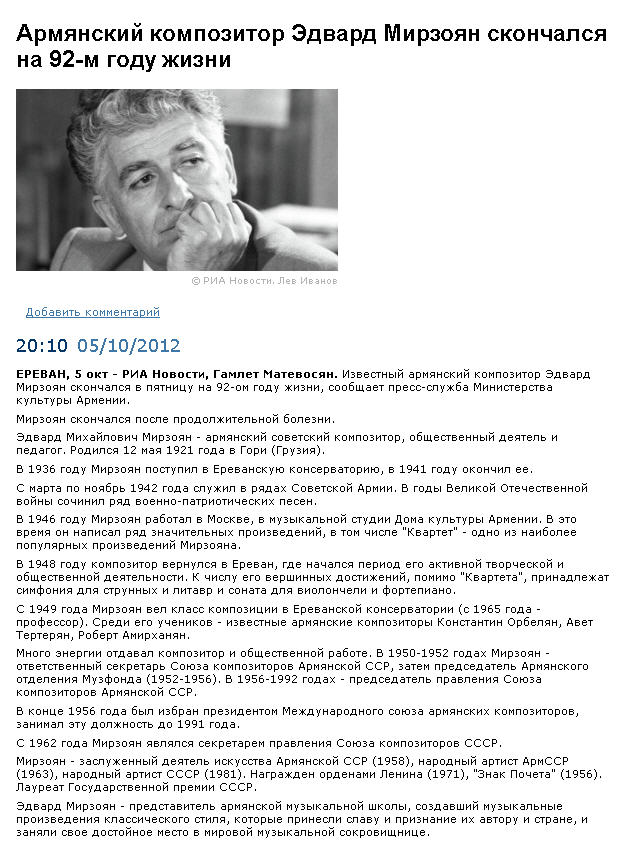 Армянский композитор Эдвард Мирзоян скончался на 92-м году жизни

© РИА Новости. Лев Иванов

Добавить комментарий

20:10 05/10/2012

ЕРЕВАН, 5 окт - РИА Новости, Гамлет Матевосян. Известный армянский композитор Эдвард Мирзоян скончался в пятницу на 92-ом году жизни, сообщает пресс-служба Министерства культуры Армении.

Мирзоян скончался после продолжительной болезни.

Эдвард Михайлович Мирзоян - армянский советский композитор, общественный деятель и педагог. Родился 12 мая 1921 года в Гори (Грузия).

В 1936 году Мирзоян поступил в Ереванскую консерваторию, в 1941 году окончил ее.

С марта по ноябрь 1942 года служил в рядах Советской Армии. В годы Великой Отечественной войны сочинил ряд военно-патриотических песен.

В 1946 году Мирзоян работал в Москве, в музыкальной студии Дома культуры Армении. В это время он написал ряд значительных произведений, в том числе "Квартет" - одно из наиболее популярных произведений Мирзояна.

В 1948 году композитор вернулся в Ереван, где начался период его активной творческой и общественной деятельности. К числу его вершинных достижений, помимо "Квартета", принадлежат симфония для струнных и литавр и соната для виолончели и фортепиано.

С 1949 года Мирзоян вел класс композиции в Ереванской консерватории (с 1965 года - профессор). Среди его учеников - известные армянские композиторы Константин Орбелян, Авет Тертерян, Роберт Амирханян.

Много энергии отдавал композитор и общественной работе. В 1950-1952 годах Мирзоян - ответственный секретарь Союза композиторов Армянской ССР, затем председатель Армянского отделения Музфонда (1952-1956). В 1956-1992 годах - председатель правления Союза композиторов Армянской ССР.

В конце 1956 года был избран президентом Международного союза армянских композиторов, занимал эту должность до 1991 года.

С 1962 года Мирзоян являлся секретарем правления Союза композиторов СССР.

Мирзоян - заслуженный деятель искусства Армянской ССР (1958), народный артист АрмССР (1963), народный артист СССР (1981). Награжден орденами Ленина (1971), "Знак Почета" (1956). Лауреат Государственной премии СССР.

Эдвард Мирзоян - представитель армянской музыкальной школы, создавший музыкальные произведения классического стиля, которые принесли славу и признание их автору и стране, и заняли свое достойное место в мировой музыкальной сокровищнице.